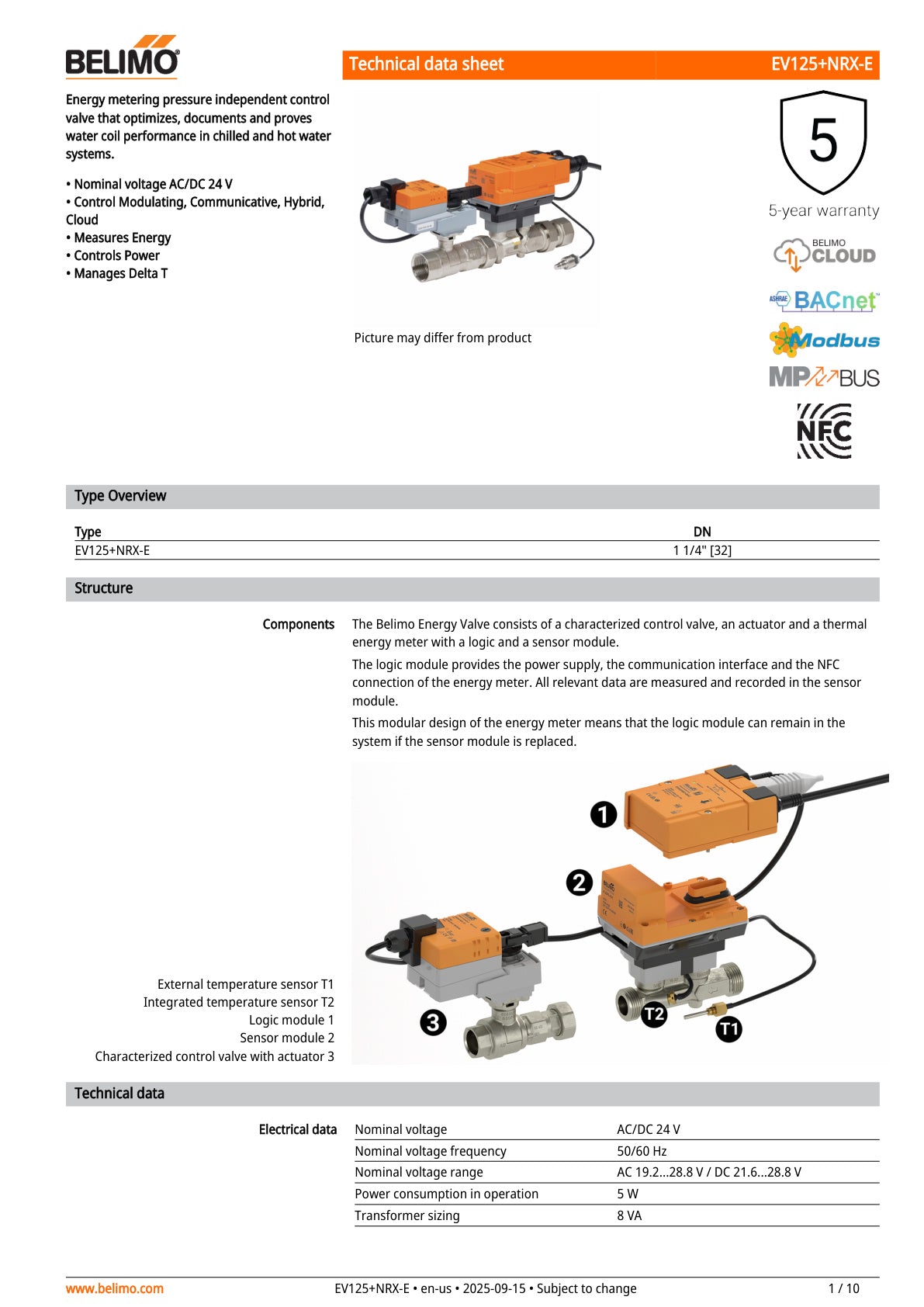 BELIMO

Technical data sheet EV125+NRX-E

Energy metering pressure independent control valve that optimizes, documents and proves water coil performance in chilled and hot water systems.

• Nominal voltage AC/DC 24 V
• Control Modulating, Communicative, Hybrid, Cloud
• Measures Energy
• Controls Power
• Manages Delta T

Picture may differ from product

5
5-year warranty

BELIMO CLOUD

ASHRAE BACnet

Modbus

MP BUS

NFC

Type Overview

| Type | DN |
|---|---|
| EV125+NRX-E | 1 1/4" [32] |

Structure

Components

The Belimo Energy Valve consists of a characterized control valve, an actuator and a thermal energy meter with a logic and a sensor module.

The logic module provides the power supply, the communication interface and the NFC connection of the energy meter. All relevant data are measured and recorded in the sensor module.

This modular design of the energy meter means that the logic module can remain in the system if the sensor module is replaced.

External temperature sensor T1
Integrated temperature sensor T2
Logic module 1
Sensor module 2
Characterized control valve with actuator 3

1
2
3
T2
T1

Technical data

Electrical data

| Nominal voltage | AC/DC 24 V |
|---|---|
| Nominal voltage frequency | 50/60 Hz |
| Nominal voltage range | AC 19.2...28.8 V / DC 21.6...28.8 V |
| Power consumption in operation | 5 W |
| Transformer sizing | 8 VA |

www.belimo.com EV125+NRX-E • en-us • 2025-09-15 • Subject to change 1 / 10